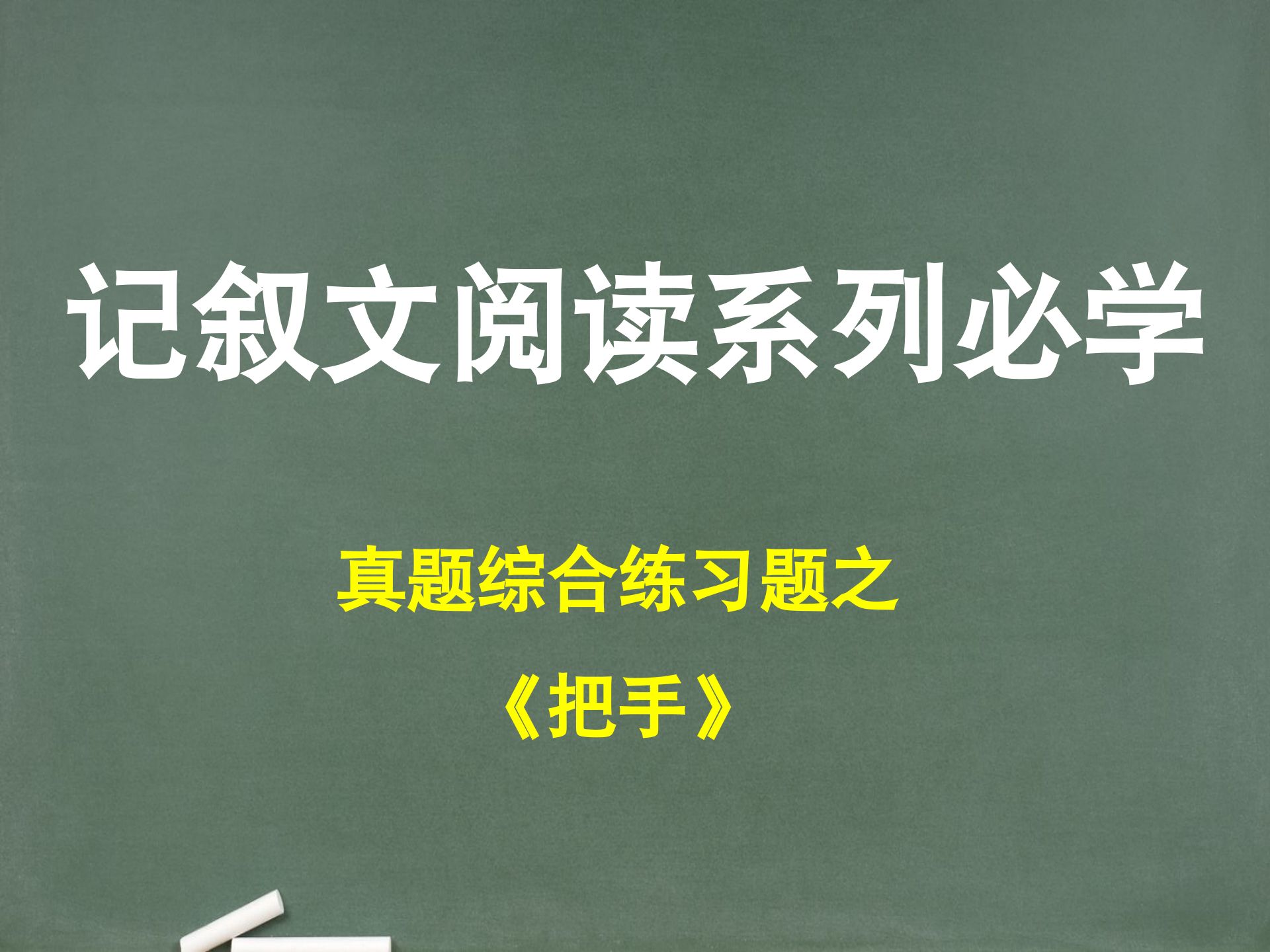 记叙文阅读系列必学

真题综合练习题之

《把手》